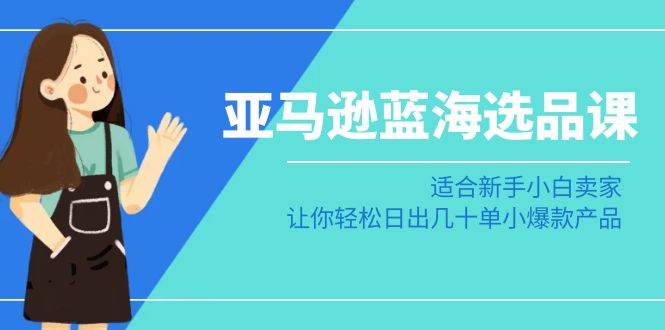 亚马逊蓝海选品课

适合新手小白卖家
让你轻松日出几十单小爆款产品